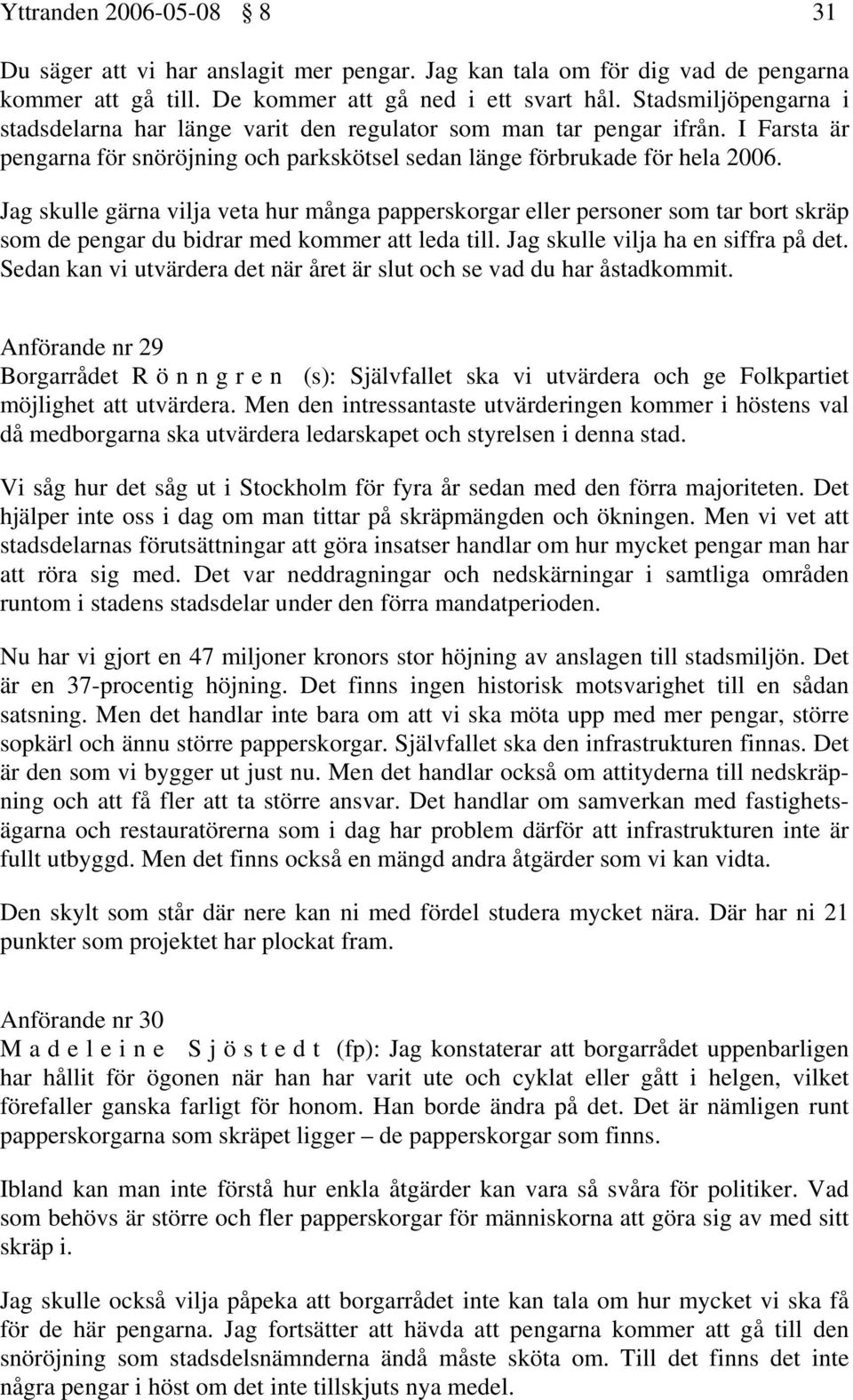 Yttranden 2006-05-08 § 8 31

Du säger att vi har anslagit mer pengar. Jag kan tala om för dig vad de pengarna kommer att gå till. De kommer att gå ned i ett svart hål. Stadsmiljöpengarna i stadsdelarna har länge varit den regulator som man tar pengar ifrån. I Farsta är pengarna för snöröjning och parkskötsel sedan länge förbrukade för hela 2006.

Jag skulle gärna vilja veta hur många papperskorgar eller personer som tar bort skräp som de pengar du bidrar med kommer att leda till. Jag skulle vilja ha en siffra på det. Sedan kan vi utvärdera det när året är slut och se vad du har åstadkommit.

Anförande nr 29
Borgarrådet R ö n n g r e n (s): Självfallet ska vi utvärdera och ge Folkpartiet möjlighet att utvärdera. Men den intressantaste utvärderingen kommer i höstens val då medborgarna ska utvärdera ledarskapet och styrelsen i denna stad.

Vi såg hur det såg ut i Stockholm för fyra år sedan med den förra majoriteten. Det hjälper inte oss i dag om man tittar på skräpmängden och ökningen. Men vi vet att stadsdelarnas förutsättningar att göra insatser handlar om hur mycket pengar man har att röra sig med. Det var neddragningar och nedskärningar i samtliga områden runtom i stadens stadsdelar under den förra mandatperioden.

Nu har vi gjort en 47 miljoner kronors stor höjning av anslagen till stadsmiljön. Det är en 37-procentig höjning. Det finns ingen historisk motsvarighet till en sådan satsning. Men det handlar inte bara om att vi ska möta upp med mer pengar, större sopkärl och ännu större papperskorgar. Självfallet ska den infrastrukturen finnas. Det är den som vi bygger ut just nu. Men det handlar också om attityderna till nedskräpning och att få fler att ta större ansvar. Det handlar om samverkan med fastighetsägarna och restauratörerna som i dag har problem därför att infrastrukturen inte är fullt utbyggd. Men det finns också en mängd andra åtgärder som vi kan vidta.

Den skylt som står där nere kan ni med fördel studera mycket nära. Där har ni 21 punkter som projektet har plockat fram.

Anförande nr 30
M a d e l e i n e S j ö s t e d t (fp): Jag konstaterar att borgarrådet uppenbarligen har hållit för ögonen när han har varit ute och cyklat eller gått i helgen, vilket förefaller ganska farligt för honom. Han borde ändra på det. Det är nämligen runt papperskorgarna som skräpet ligger – de papperskorgar som finns.

Ibland kan man inte förstå hur enkla åtgärder kan vara så svåra för politiker. Vad som behövs är större och fler papperskorgar för människorna att göra sig av med sitt skräp i.

Jag skulle också vilja påpeka att borgarrådet inte kan tala om hur mycket vi ska få för de här pengarna. Jag fortsätter att hävda att pengarna kommer att gå till den snöröjning som stadsdelsnämnderna ändå måste sköta om. Till det finns det inte några pengar i höst om det inte tillskjuts nya medel.